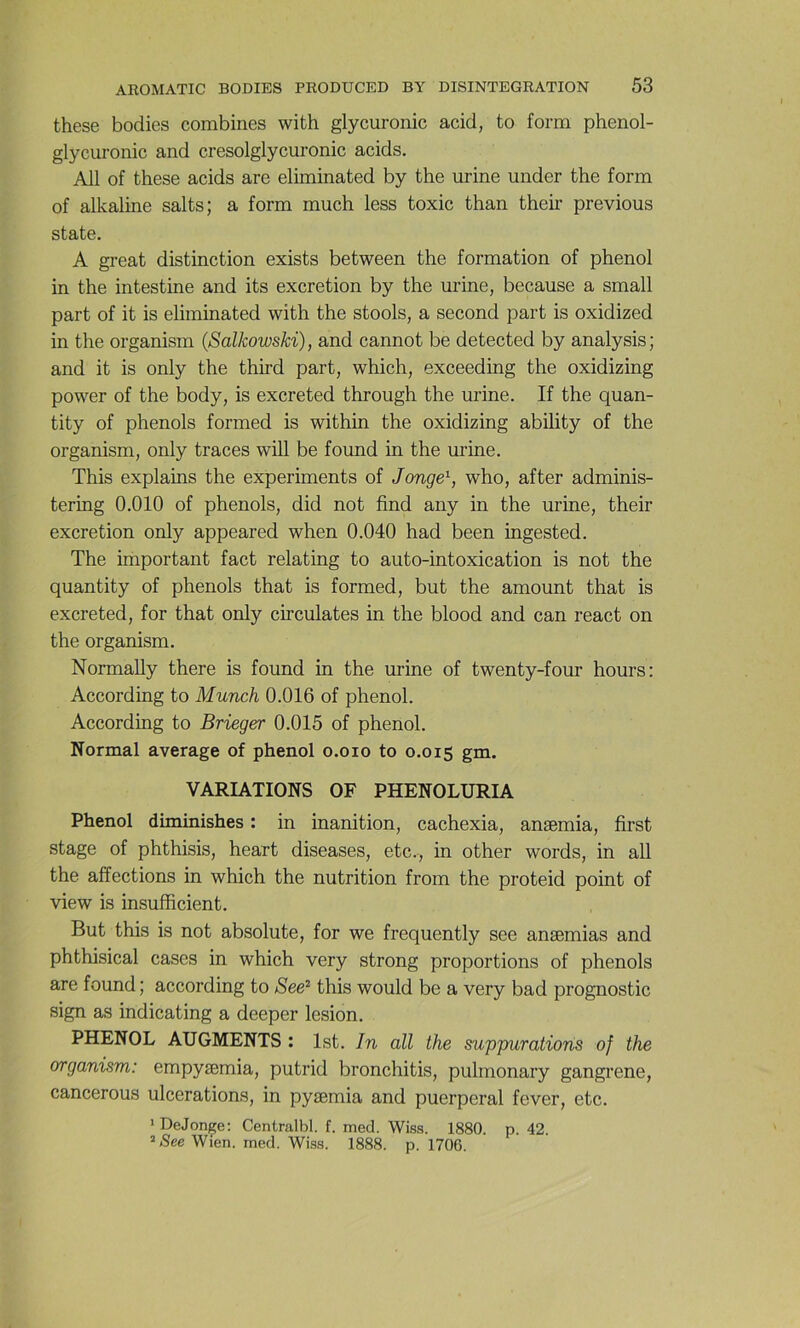 AROMATIC BODIES PRODUCED BY DISINTEGRATION 53

these bodies combines with glycuronic acid, to form phenolglycuronic and cresolglycuronic acids.

All of these acids are eliminated by the urine under the form of alkaline salts; a form much less toxic than their previous state.

A great distinction exists between the formation of phenol in the intestine and its excretion by the urine, because a small part of it is eliminated with the stools, a second part is oxidized in the organism (Salkowski), and cannot be detected by analysis; and it is only the third part, which, exceeding the oxidizing power of the body, is excreted through the urine. If the quantity of phenols formed is within the oxidizing ability of the organism, only traces will be found in the urine.

This explains the experiments of Jonge$^1$, who, after administering 0.010 of phenols, did not find any in the urine, their excretion only appeared when 0.040 had been ingested.

The important fact relating to auto-intoxication is not the quantity of phenols that is formed, but the amount that is excreted, for that only circulates in the blood and can react on the organism.

Normally there is found in the urine of twenty-four hours:

According to Munch 0.016 of phenol.

According to Brieger 0.015 of phenol.

Normal average of phenol 0.010 to 0.015 gm.

VARIATIONS OF PHENOLURIA

Phenol diminishes: in inanition, cachexia, anæmia, first stage of phthisis, heart diseases, etc., in other words, in all the affections in which the nutrition from the proteid point of view is insufficient.

But this is not absolute, for we frequently see anæmias and phthisical cases in which very strong proportions of phenols are found; according to See$^2$ this would be a very bad prognostic sign as indicating a deeper lesion.

PHENOL AUGMENTS: 1st. In all the suppurations of the organism: empyæmia, putrid bronchitis, pulmonary gangrene, cancerous ulcerations, in pyæmia and puerperal fever, etc.

$^1$ DeJonge: Centralbl. f. med. Wiss. 1880. p. 42.
$^2$ See Wien. med. Wiss. 1888. p. 1706.